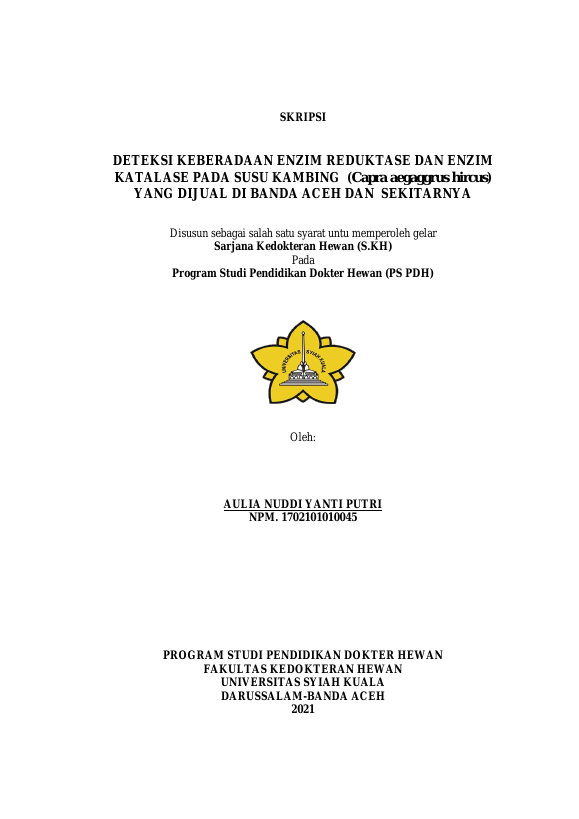 SKRIPSI

DETEKSI KEBERADAAN ENZIM REDUKTASE DAN ENZIM KATALASE PADA SUSU KAMBING (Capra aegaggrus hircus) YANG DIJUAL DI BANDA ACEH DAN SEKITARNYA

Disusun sebagai salah satu syarat untu memperoleh gelar
Sarjana Kedokteran Hewan (S.KH)
Pada
Program Studi Pendidikan Dokter Hewan (PS PDH)

UNIVERSITAS SYIAH KUALA

Oleh:

AULIA NUDDI YANTI PUTRI
NPM. 1702101010045

PROGRAM STUDI PENDIDIKAN DOKTER HEWAN
FAKULTAS KEDOKTERAN HEWAN
UNIVERSITAS SYIAH KUALA
DARUSSALAM-BANDA ACEH
2021